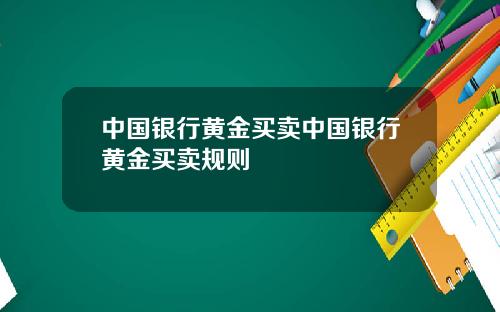 中国银行黄金买卖中国银行黄金买卖规则